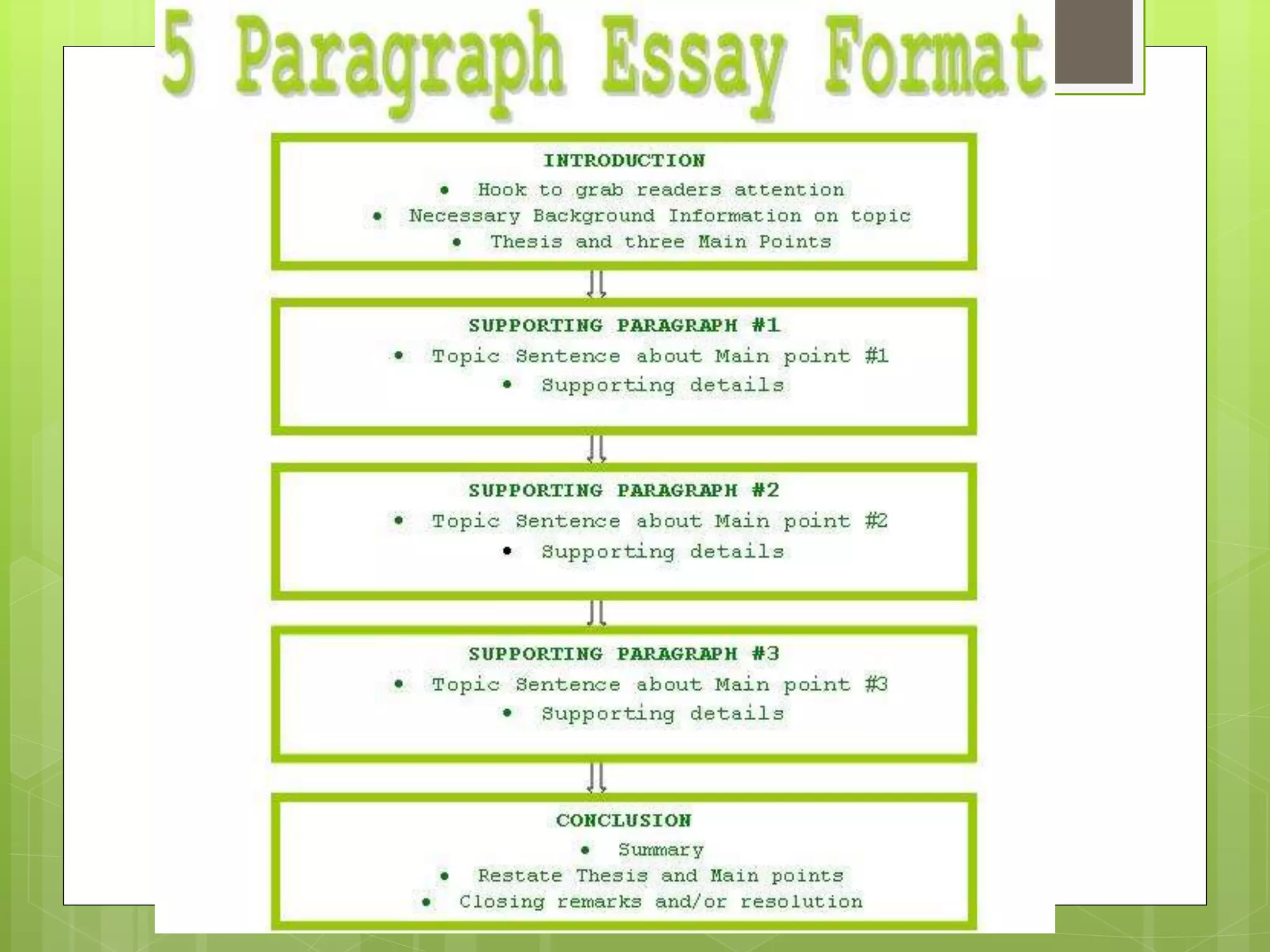 5 Paragraph Essay Format

INTRODUCTION
• Hook to grab readers attention
• Necessary Background Information on topic
• Thesis and three Main Points

SUPPORTING PARAGRAPH #1
• Topic Sentence about Main point #1
• Supporting details

SUPPORTING PARAGRAPH #2
• Topic Sentence about Main point #2
• Supporting details

SUPPORTING PARAGRAPH #3
• Topic Sentence about Main point #3
• Supporting details

CONCLUSION
• Summary
• Restate Thesis and Main points
• Closing remarks and/or resolution